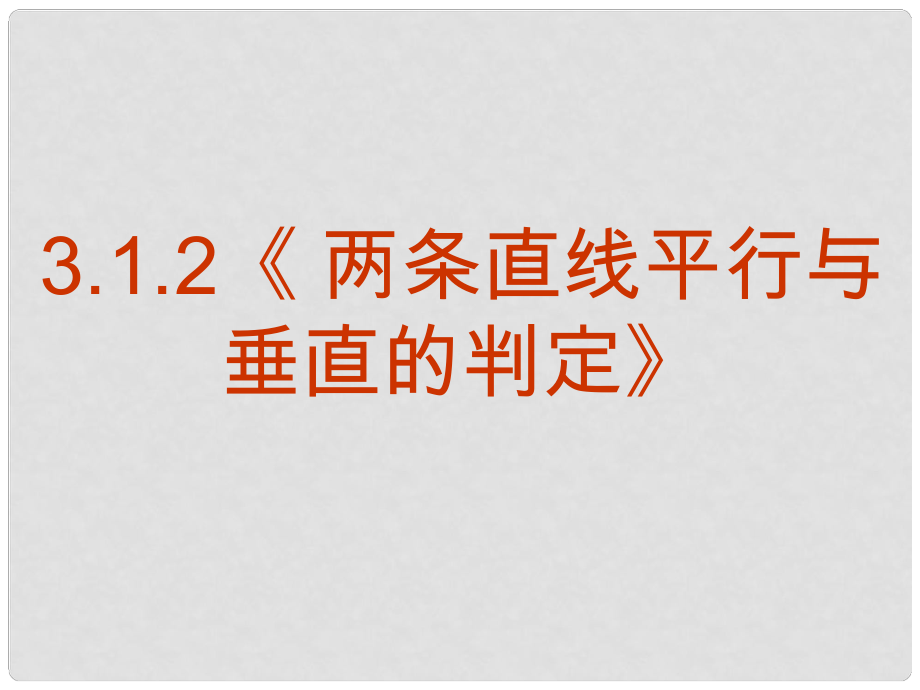 3.1.2《 两条直线平行与垂直的判定》